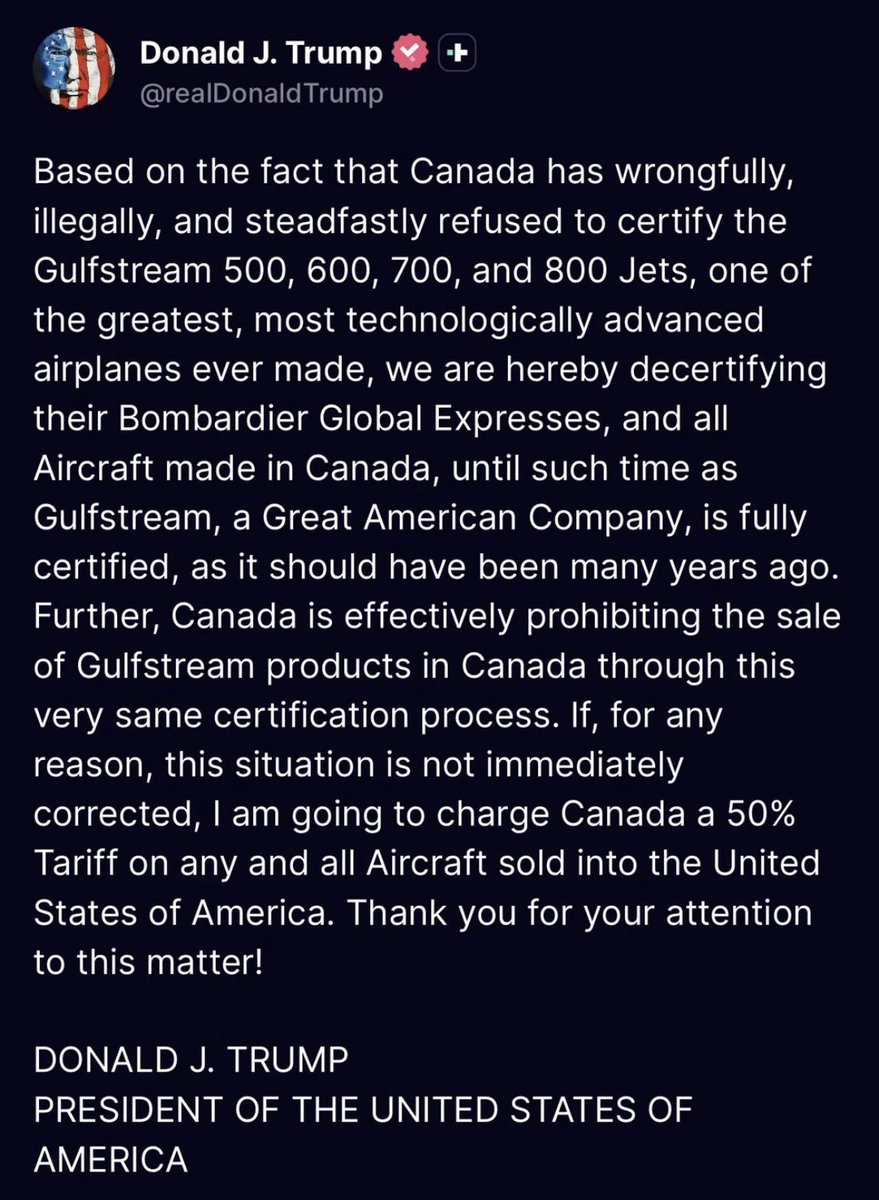 Donald J. Trump
@realDonaldTrump

Based on the fact that Canada has wrongfully, illegally, and steadfastly refused to certify the Gulfstream 500, 600, 700, and 800 Jets, one of the greatest, most technologically advanced airplanes ever made, we are hereby decertifying their Bombardier Global Expresses, and all Aircraft made in Canada, until such time as Gulfstream, a Great American Company, is fully certified, as it should have been many years ago. Further, Canada is effectively prohibiting the sale of Gulfstream products in Canada through this very same certification process. If, for any reason, this situation is not immediately corrected, I am going to charge Canada a 50% Tariff on any and all Aircraft sold into the United States of America. Thank you for your attention to this matter!

DONALD J. TRUMP
PRESIDENT OF THE UNITED STATES OF AMERICA